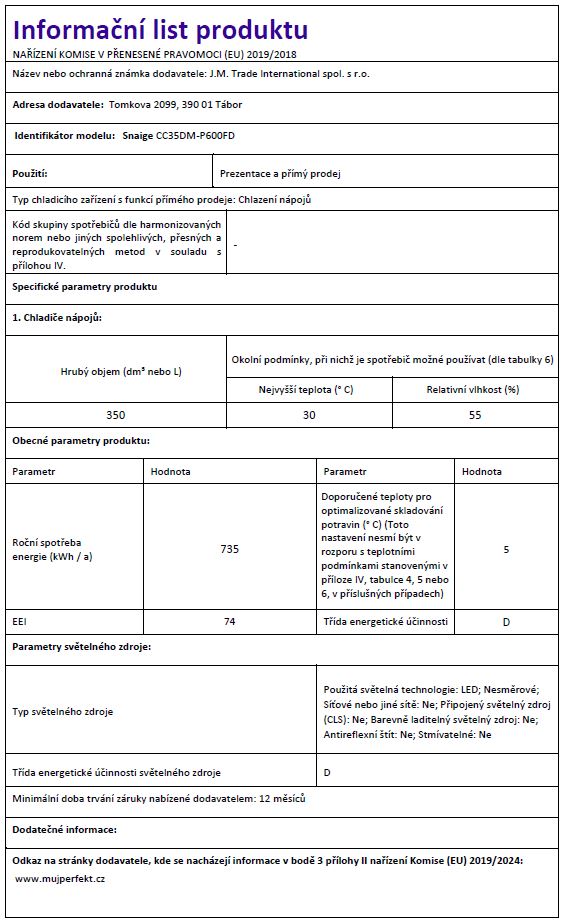 Informační list produktu

NAŘÍZENÍ KOMISE V PŘENESENÉ PRAVOMOCI (EU) 2019/2018

Název nebo ochranná známka dodavatele: J.M. Trade International spol. s r.o.

Adresa dodavatele: Tomkova 2099, 390 01 Tábor

Identifikátor modelu: Snaige CC35DM-P600FD

| Použití: | Prezentace a přímý prodej |
|---|---|

Typ chladicího zařízení s funkcí přímého prodeje: Chlazení nápojů

| Kód skupiny spotřebičů dle harmonizovaných norem nebo jiných spolehlivých, přesných a reprodukovatelných metod v souladu s přílohou IV. | - |
|---|---|

Specifické parametry produktu

1. Chladiče nápojů:

| Hrubý objem (dm³ nebo L) | Okolní podmínky, při nichž je spotřebič možné používat (dle tabulky 6) | |
|---|---|---|
| | Nejvyšší teplota (° C) | Relativní vlhkost (%) |
| 350 | 30 | 55 |

Obecné parametry produktu:

| Parametr | Hodnota | Parametr | Hodnota |
|---|---|---|---|
| Roční spotřeba energie (kWh / a) | 735 | Doporučené teploty pro optimalizované skladování potravin (° C) (Toto nastavení nesmí být v rozporu s teplotními podmínkami stanovenými v příloze IV, tabulce 4, 5 nebo 6, v příslušných případech) | 5 |
| EEI | 74 | Třída energetické účinnosti | D |

Parametry světelného zdroje:

| Typ světelného zdroje | Použitá světelná technologie: LED; Nesměrové; Síťové nebo jiné sítě: Ne; Připojený světelný zdroj (CLS): Ne; Barevně laditelný světelný zdroj: Ne; Antireflexní štít: Ne; Stmívatelné: Ne |
|---|---|
| Třída energetické účinnosti světelného zdroje | D |

Minimální doba trvání záruky nabízené dodavatelem: 12 měsíců

Dodatečné informace:

Odkaz na stránky dodavatele, kde se nacházejí informace v bodě 3 přílohy II nařízení Komise (EU) 2019/2024:

www.mujperfekt.cz